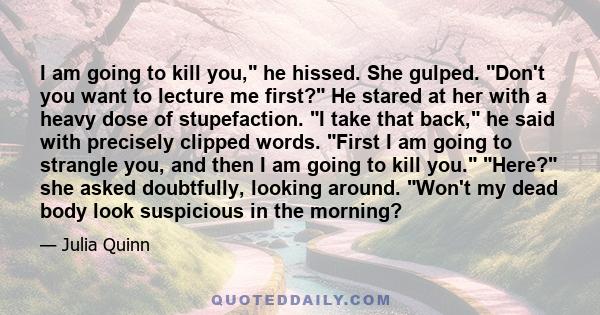 I am going to kill you," he hissed. She gulped. "Don't you want to lecture me first?" He stared at her with a heavy dose of stupefaction. "I take that back," he said with precisely clipped words. "First I am going to strangle you, and then I am going to kill you." "Here?" she asked doubtfully, looking around. "Won't my dead body look suspicious in the morning?

— Julia Quinn

QUOTEDDAILY.COM